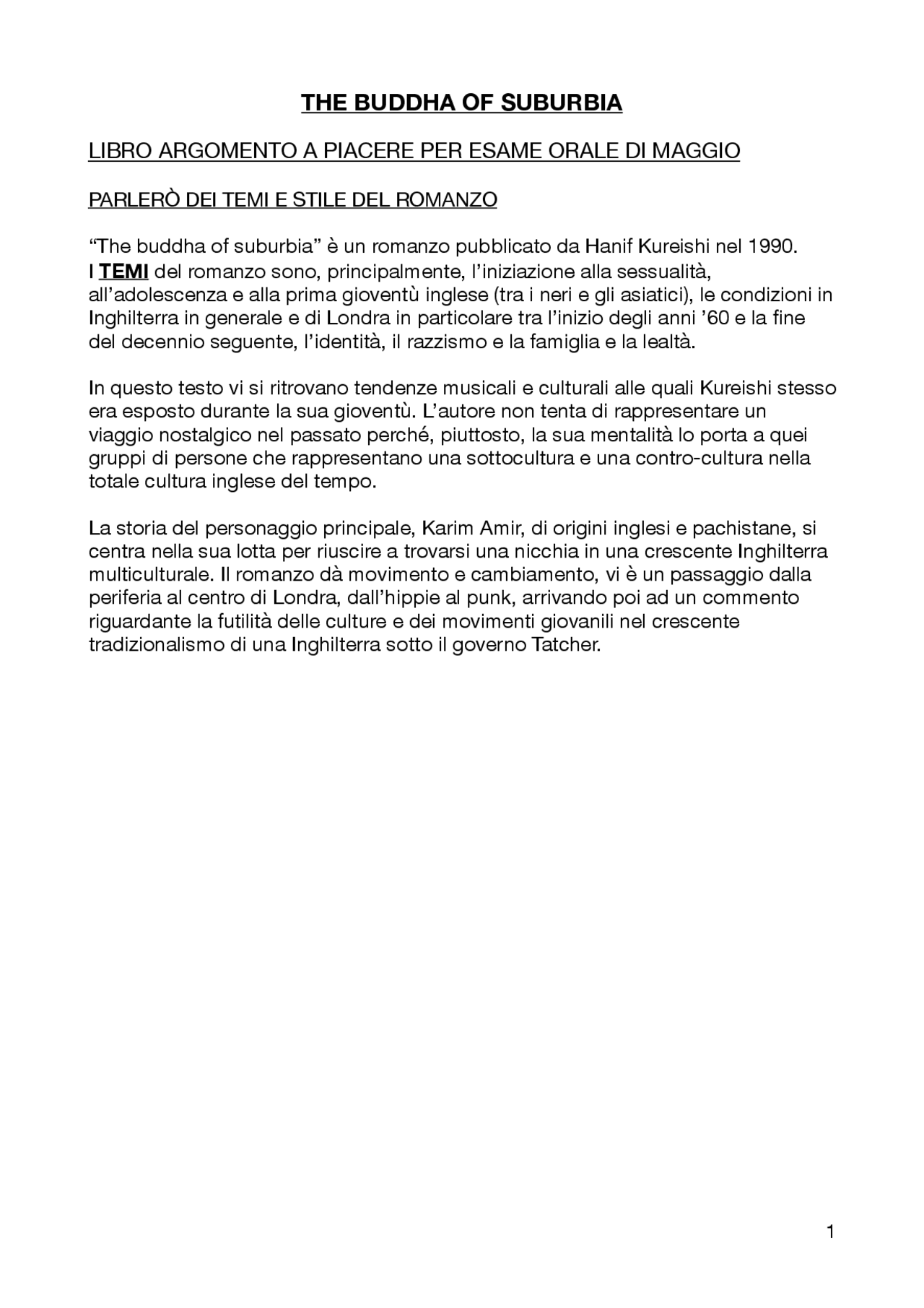 THE BUDDHA OF SUBURBIA

LIBRO ARGOMENTO A PIACERE PER ESAME ORALE DI MAGGIO

PARLERÒ DEI TEMI E STILE DEL ROMANZO

“The buddha of suburbia” è un romanzo pubblicato da Hanif Kureishi nel 1990.
I TEMI del romanzo sono, principalmente, l’iniziazione alla sessualità, all’adolescenza e alla prima gioventù inglese (tra i neri e gli asiatici), le condizioni in Inghilterra in generale e di Londra in particolare tra l’inizio degli anni ’60 e la fine del decennio seguente, l’identità, il razzismo e la famiglia e la lealtà.

In questo testo vi si ritrovano tendenze musicali e culturali alle quali Kureishi stesso era esposto durante la sua gioventù. L’autore non tenta di rappresentare un viaggio nostalgico nel passato perché, piuttosto, la sua mentalità lo porta a quei gruppi di persone che rappresentano una sottocultura e una contro-cultura nella totale cultura inglese del tempo.

La storia del personaggio principale, Karim Amir, di origini inglesi e pachistane, si centra nella sua lotta per riuscire a trovarsi una nicchia in una crescente Inghilterra multiculturale. Il romanzo dà movimento e cambiamento, vi è un passaggio dalla periferia al centro di Londra, dall’hippie al punk, arrivando poi ad un commento riguardante la futilità delle culture e dei movimenti giovanili nel crescente tradizionalismo di una Inghilterra sotto il governo Tatcher.

1